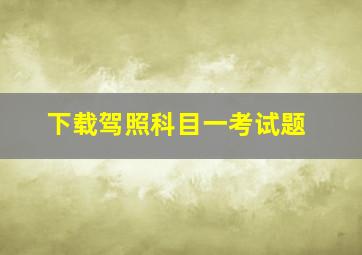 下载驾照科目一考试题